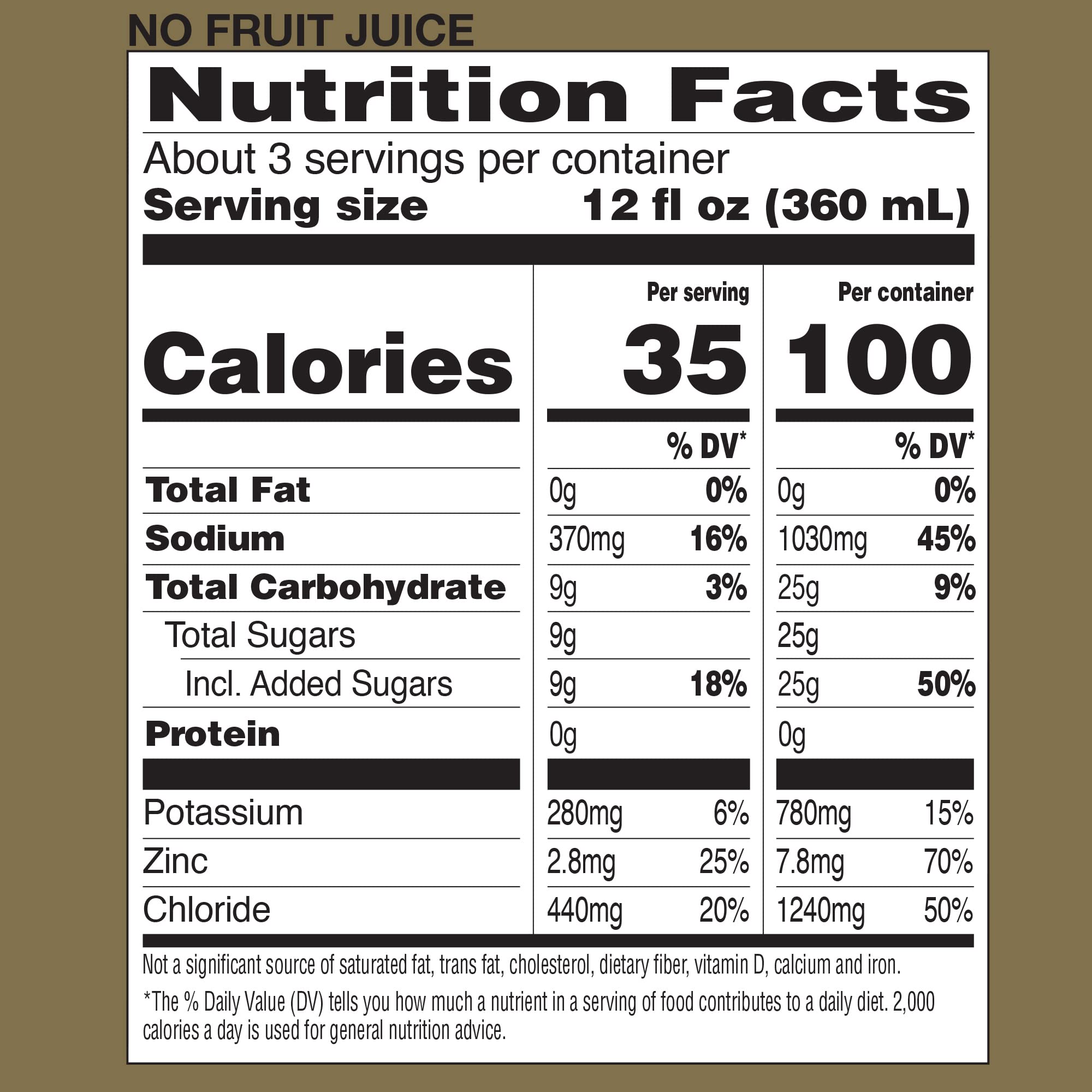 NO FRUIT JUICE

Nutrition Facts

About 3 servings per container
Serving size 12 fl oz (360 mL)

| | Per serving | | Per container | |
|---|---|---|---|---|
| Calories | 35 | | 100 | |
| | | % DV* | | % DV* |
| Total Fat | 0g | 0% | 0g | 0% |
| Sodium | 370mg | 16% | 1030mg | 45% |
| Total Carbohydrate | 9g | 3% | 25g | 9% |
| Total Sugars | 9g | | 25g | |
| Incl. Added Sugars | 9g | 18% | 25g | 50% |
| Protein | 0g | | 0g | |
| Potassium | 280mg | 6% | 780mg | 15% |
| Zinc | 2.8mg | 25% | 7.8mg | 70% |
| Chloride | 440mg | 20% | 1240mg | 50% |

Not a significant source of saturated fat, trans fat, cholesterol, dietary fiber, vitamin D, calcium and iron.

*The % Daily Value (DV) tells you how much a nutrient in a serving of food contributes to a daily diet. 2,000 calories a day is used for general nutrition advice.